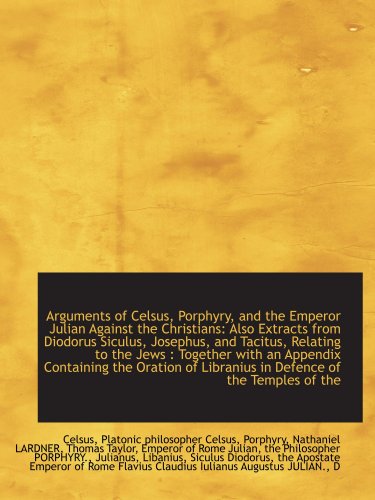 Arguments of Celsus, Porphyry, and the Emperor Julian Against the Christians: Also Extracts from Diodorus Siculus, Josephus, and Tacitus, Relating to the Jews : Together with an Appendix Containing the Oration of Libranius in Defence of the Temples of the

Celsus, Platonic philosopher Celsus, Porphyry, Nathaniel LARDNER, Thomas Taylor, Emperor of Rome Julian, the Philosopher PORPHYRY., Julianus, Libanius, Siculus Diodorus, the Apostate Emperor of Rome Flavius Claudius Iulianus Augustus JULIAN., D